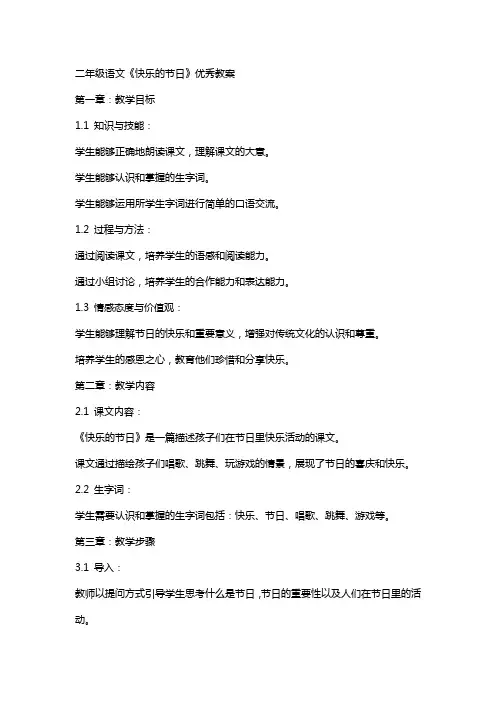 二年级语文《快乐的节日》优秀教案

第一章：教学目标

1.1 知识与技能：

学生能够正确地朗读课文，理解课文的大意。

学生能够认识和掌握的生字词。

学生能够运用所学生字词进行简单的口语交流。

1.2 过程与方法：

通过阅读课文，培养学生的语感和阅读能力。

通过小组讨论，培养学生的合作能力和表达能力。

1.3 情感态度与价值观：

学生能够理解节日的快乐和重要意义，增强对传统文化的认识和尊重。

培养学生的感恩之心，教育他们珍惜和分享快乐。

第二章：教学内容

2.1 课文内容：

《快乐的节日》是一篇描述孩子们在节日里快乐活动的课文。

课文通过描绘孩子们唱歌、跳舞、玩游戏的情景，展现了节日的喜庆和快乐。

2.2 生字词：

学生需要认识和掌握的生字词包括：快乐、节日、唱歌、跳舞、游戏等。

第三章：教学步骤

3.1 导入：

教师以提问方式引导学生思考什么是节日，节日的重要性以及人们在节日里的活动。